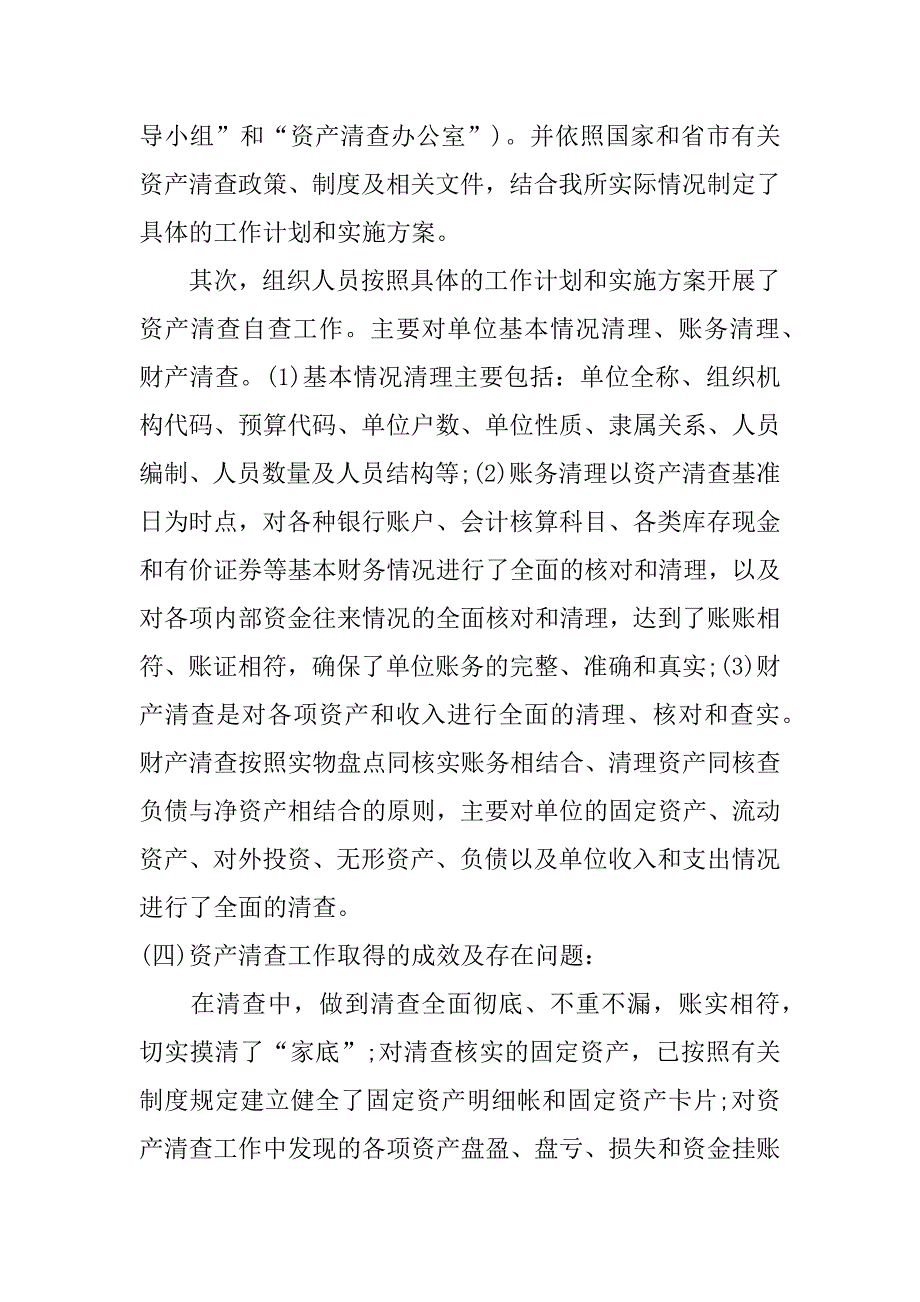 导小组”和“资产清查办公室”)。并依照国家和省市有关资产清查政策、制度及相关文件，结合我所实际情况制定了具体的工作计划和实施方案。

其次，组织人员按照具体的工作计划和实施方案开展了资产清查自查工作。主要对单位基本情况清理、账务清理、财产清查。(1)基本情况清理主要包括：单位全称、组织机构代码、预算代码、单位户数、单位性质、隶属关系、人员编制、人员数量及人员结构等;(2)账务清理以资产清查基准日为时点，对各种银行账户、会计核算科目、各类库存现金和有价证券等基本财务情况进行了全面的核对和清理，以及对各项内部资金往来情况的全面核对和清理，达到了账账相符、账证相符，确保了单位账务的完整、准确和真实;(3)财产清查是对各项资产和收入进行全面的清理、核对和查实。财产清查按照实物盘点同核实账务相结合、清理资产同核查负债与净资产相结合的原则，主要对单位的固定资产、流动资产、对外投资、无形资产、负债以及单位收入和支出情况进行了全面的清查。

(四)资产清查工作取得的成效及存在问题：

在清查中，做到清查全面彻底、不重不漏，账实相符，切实摸清了“家底”;对清查核实的固定资产，已按照有关制度规定建立健全了固定资产明细帐和固定资产卡片;对资产清查工作中发现的各项资产盘盈、盘亏、损失和资金挂账